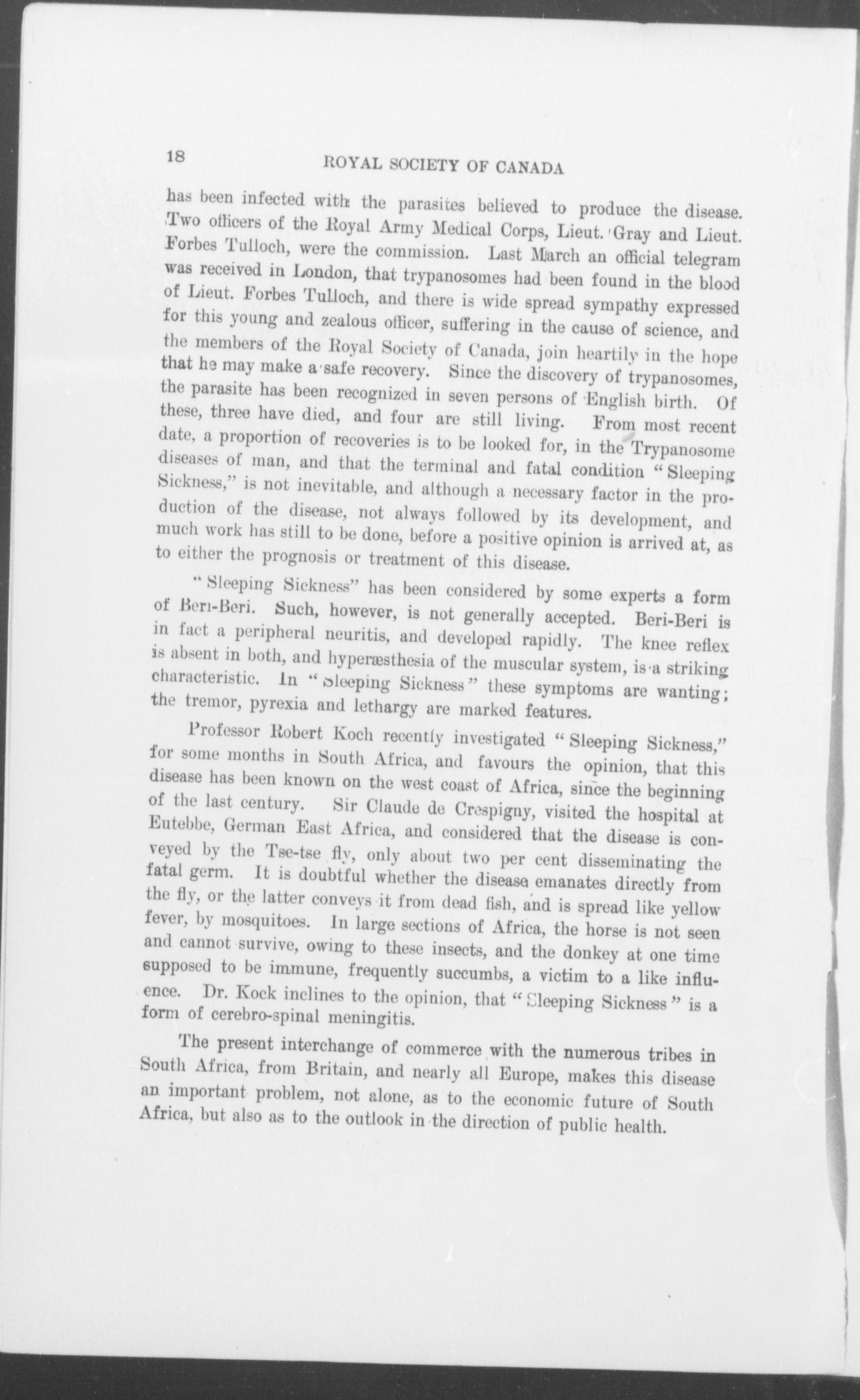 18 ROYAL SOCIETY OF CANADA

has been infected with the parasites believed to produce the disease. Two officers of the Royal Army Medical Corps, Lieut. Gray and Lieut. Forbes Tulloch, were the commission. Last March an official telegram was received in London, that trypanosomes had been found in the blood of Lieut. Forbes Tulloch, and there is wide spread sympathy expressed for this young and zealous officer, suffering in the cause of science, and the members of the Royal Society of Canada, join heartily in the hope that he may make a safe recovery. Since the discovery of trypanosomes, the parasite has been recognized in seven persons of English birth. Of these, three have died, and four are still living. From most recent date, a proportion of recoveries is to be looked for, in the Trypanosome diseases of man, and that the terminal and fatal condition "Sleeping Sickness," is not inevitable, and although a necessary factor in the production of the disease, not always followed by its development, and much work has still to be done, before a positive opinion is arrived at, as to either the prognosis or treatment of this disease.

"Sleeping Sickness" has been considered by some experts a form of Beri-Beri. Such, however, is not generally accepted. Beri-Beri is in fact a peripheral neuritis, and developed rapidly. The knee reflex is absent in both, and hyperæsthesia of the muscular system, is a striking characteristic. In "Sleeping Sickness" these symptoms are wanting; the tremor, pyrexia and lethargy are marked features.

Professor Robert Koch recently investigated "Sleeping Sickness," for some months in South Africa, and favours the opinion, that this disease has been known on the west coast of Africa, since the beginning of the last century. Sir Claude de Crespigny, visited the hospital at Eutebbe, German East Africa, and considered that the disease is conveyed by the Tse-tse fly, only about two per cent disseminating the fatal germ. It is doubtful whether the disease emanates directly from the fly, or the latter conveys it from dead fish, and is spread like yellow fever, by mosquitoes. In large sections of Africa, the horse is not seen and cannot survive, owing to these insects, and the donkey at one time supposed to be immune, frequently succumbs, a victim to a like influence. Dr. Kock inclines to the opinion, that "Sleeping Sickness" is a form of cerebro-spinal meningitis.

The present interchange of commerce with the numerous tribes in South Africa, from Britain, and nearly all Europe, makes this disease an important problem, not alone, as to the economic future of South Africa, but also as to the outlook in the direction of public health.